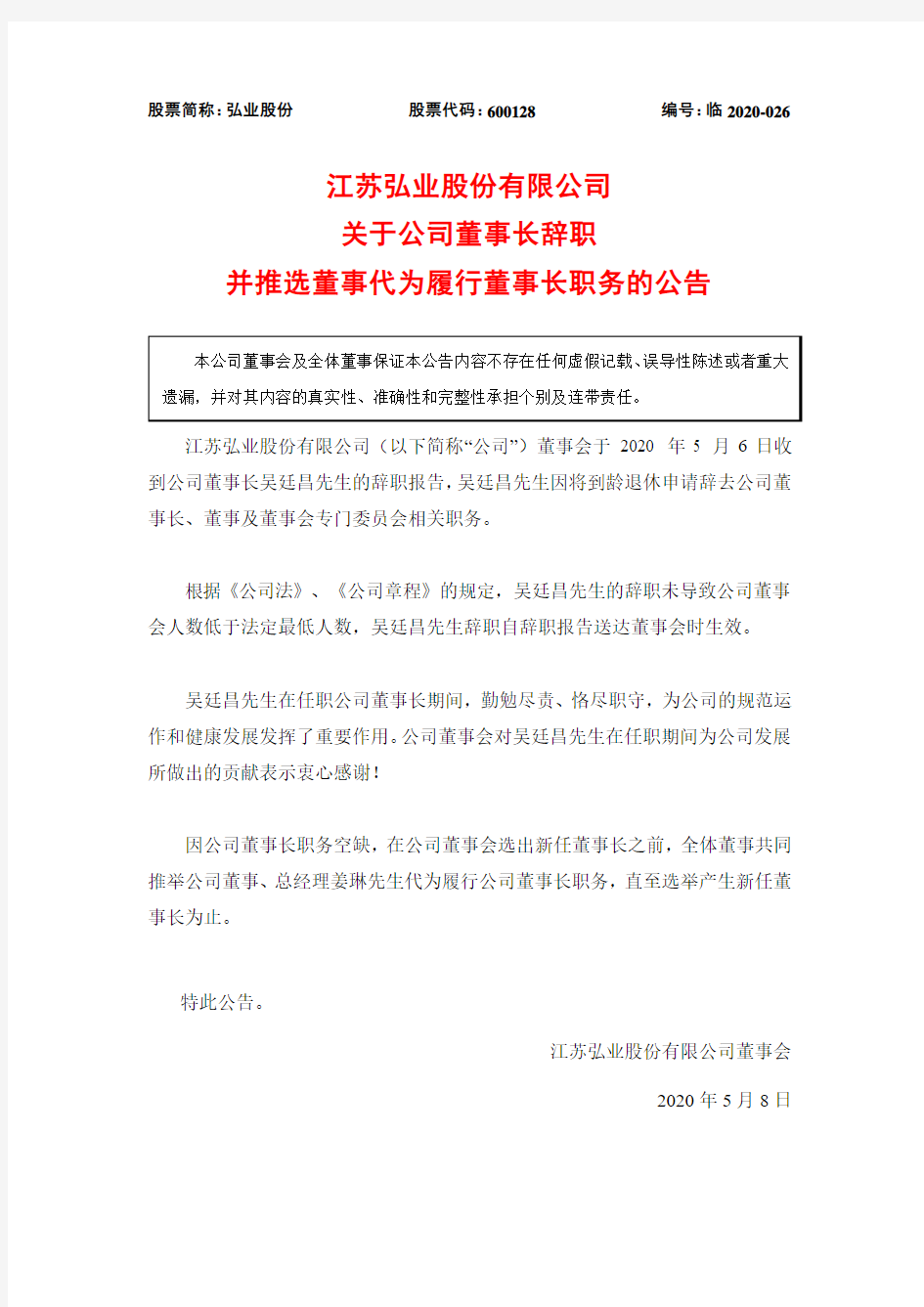 股票简称：弘业股份　　　　股票代码：600128　　　　编号：临 2020-026

江苏弘业股份有限公司
关于公司董事长辞职
并推选董事代为履行董事长职务的公告

本公司董事会及全体董事保证本公告内容不存在任何虚假记载、误导性陈述或者重大遗漏，并对其内容的真实性、准确性和完整性承担个别及连带责任。

江苏弘业股份有限公司（以下简称“公司”）董事会于 2020 年 5 月 6 日收到公司董事长吴廷昌先生的辞职报告，吴廷昌先生因将到龄退休申请辞去公司董事长、董事及董事会专门委员会相关职务。

根据《公司法》、《公司章程》的规定，吴廷昌先生的辞职未导致公司董事会人数低于法定最低人数，吴廷昌先生辞职自辞职报告送达董事会时生效。

吴廷昌先生在任职公司董事长期间，勤勉尽责、恪尽职守，为公司的规范运作和健康发展发挥了重要作用。公司董事会对吴廷昌先生在任职期间为公司发展所做出的贡献表示衷心感谢！

因公司董事长职务空缺，在公司董事会选出新任董事长之前，全体董事共同推举公司董事、总经理姜琳先生代为履行公司董事长职务，直至选举产生新任董事长为止。

特此公告。

江苏弘业股份有限公司董事会

2020 年 5 月 8 日